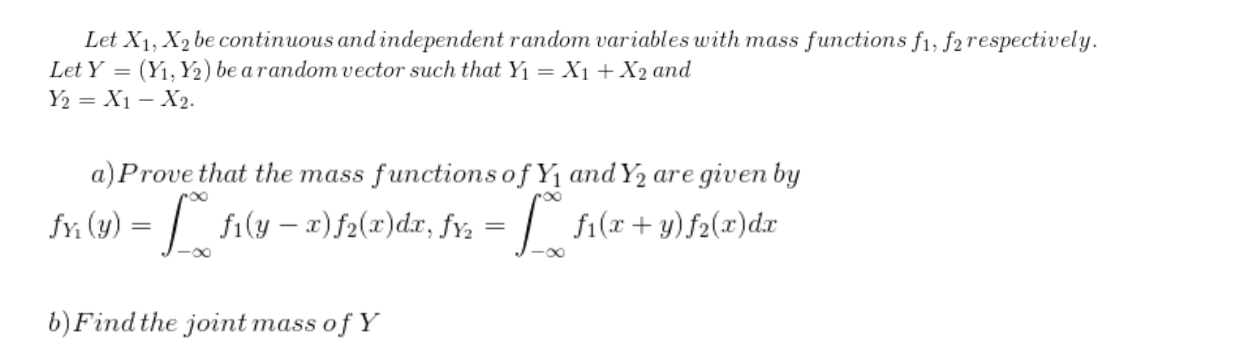 Let $X_1, X_2$ be continuous and independent random variables with mass functions $f_1, f_2$ respectively. Let $Y = (Y_1, Y_2)$ be a random vector such that $Y_1 = X_1 + X_2$ and $Y_2 = X_1 - X_2$.

a) Prove that the mass functions of $Y_1$ and $Y_2$ are given by
$f_{Y_1}(y) = \int_{-\infty}^{\infty} f_1(y-x)f_2(x)dx$, $f_{Y_2} = \int_{-\infty}^{\infty} f_1(x+y)f_2(x)dx$

b) Find the joint mass of $Y$